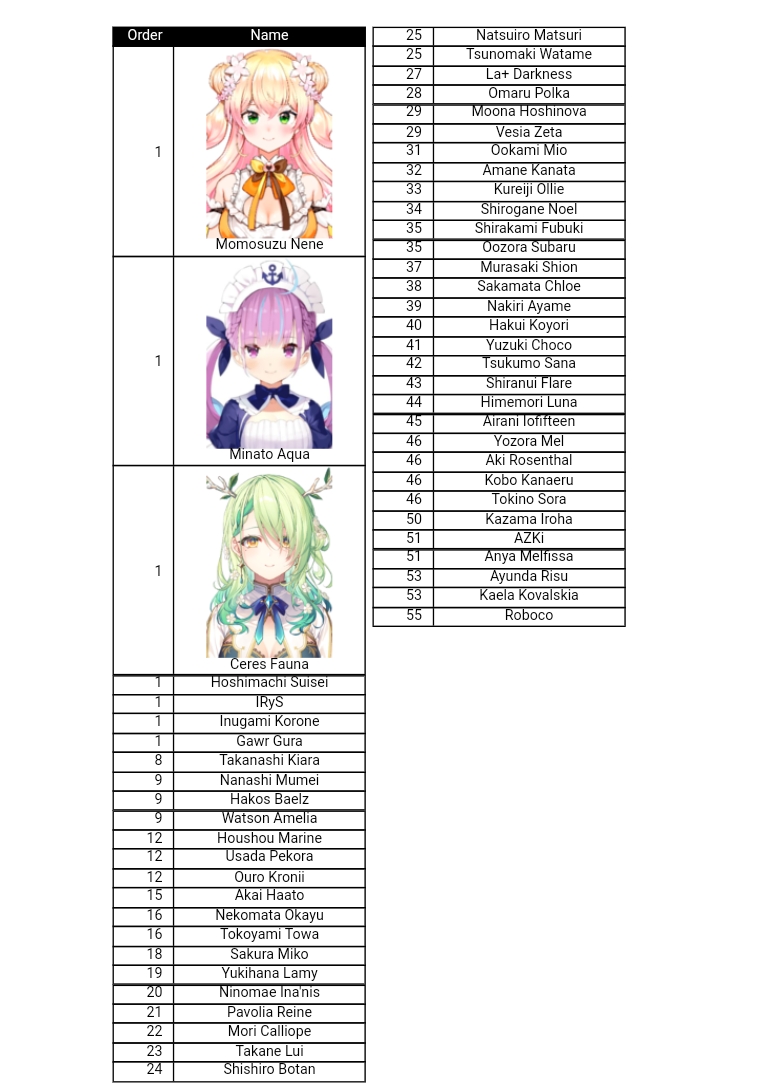 | Order | Name |
|---|---|
| 1 | Momosuzu Nene |
| 1 | Minato Aqua |
| 1 | Ceres Fauna |
| 1 | Hoshimachi Suisei |
| 1 | IRyS |
| 1 | Inugami Korone |
| 1 | Gawr Gura |
| 8 | Takanashi Kiara |
| 9 | Nanashi Mumei |
| 9 | Hakos Baelz |
| 9 | Watson Amelia |
| 12 | Houshou Marine |
| 12 | Usada Pekora |
| 12 | Ouro Kronii |
| 15 | Akai Haato |
| 16 | Nekomata Okayu |
| 16 | Tokoyami Towa |
| 18 | Sakura Miko |
| 19 | Yukihana Lamy |
| 20 | Ninomae Ina'nis |
| 21 | Pavolia Reine |
| 22 | Mori Calliope |
| 23 | Takane Lui |
| 24 | Shishiro Botan |

| | |
|---|---|
| 25 | Natsuiro Matsuri |
| 25 | Tsunomaki Watame |
| 27 | La+ Darkness |
| 28 | Omaru Polka |
| 29 | Moona Hoshinova |
| 29 | Vesia Zeta |
| 31 | Ookami Mio |
| 32 | Amane Kanata |
| 33 | Kureiji Ollie |
| 34 | Shirogane Noel |
| 35 | Shirakami Fubuki |
| 35 | Oozora Subaru |
| 37 | Murasaki Shion |
| 38 | Sakamata Chloe |
| 39 | Nakiri Ayame |
| 40 | Hakui Koyori |
| 41 | Yuzuki Choco |
| 42 | Tsukumo Sana |
| 43 | Shiranui Flare |
| 44 | Himemori Luna |
| 45 | Airani Iofifteen |
| 46 | Yozora Mel |
| 46 | Aki Rosenthal |
| 46 | Kobo Kanaeru |
| 46 | Tokino Sora |
| 50 | Kazama Iroha |
| 51 | AZKi |
| 51 | Anya Melfissa |
| 53 | Ayunda Risu |
| 53 | Kaela Kovalskia |
| 55 | Roboco |